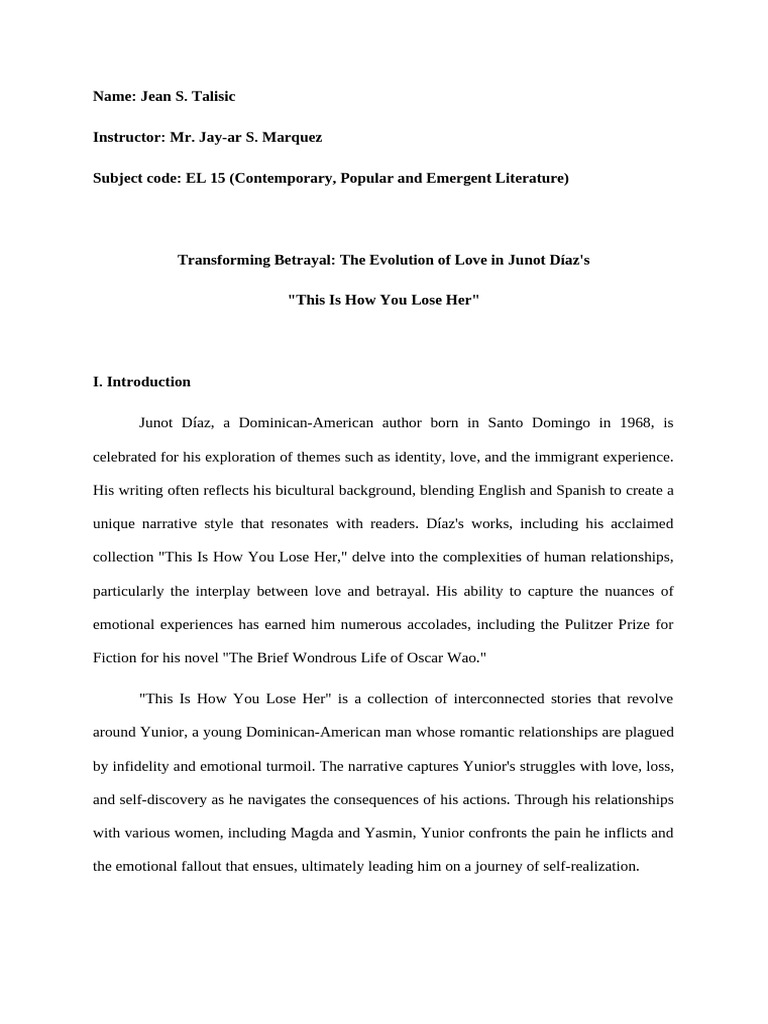 Name: Jean S. Talisic

Instructor: Mr. Jay-ar S. Marquez

Subject code: EL 15 (Contemporary, Popular and Emergent Literature)

Transforming Betrayal: The Evolution of Love in Junot Díaz's

"This Is How You Lose Her"

I. Introduction

Junot Díaz, a Dominican-American author born in Santo Domingo in 1968, is celebrated for his exploration of themes such as identity, love, and the immigrant experience. His writing often reflects his bicultural background, blending English and Spanish to create a unique narrative style that resonates with readers. Díaz's works, including his acclaimed collection "This Is How You Lose Her," delve into the complexities of human relationships, particularly the interplay between love and betrayal. His ability to capture the nuances of emotional experiences has earned him numerous accolades, including the Pulitzer Prize for Fiction for his novel "The Brief Wondrous Life of Oscar Wao."

"This Is How You Lose Her" is a collection of interconnected stories that revolve around Yunior, a young Dominican-American man whose romantic relationships are plagued by infidelity and emotional turmoil. The narrative captures Yunior's struggles with love, loss, and self-discovery as he navigates the consequences of his actions. Through his relationships with various women, including Magda and Yasmin, Yunior confronts the pain he inflicts and the emotional fallout that ensues, ultimately leading him on a journey of self-realization.